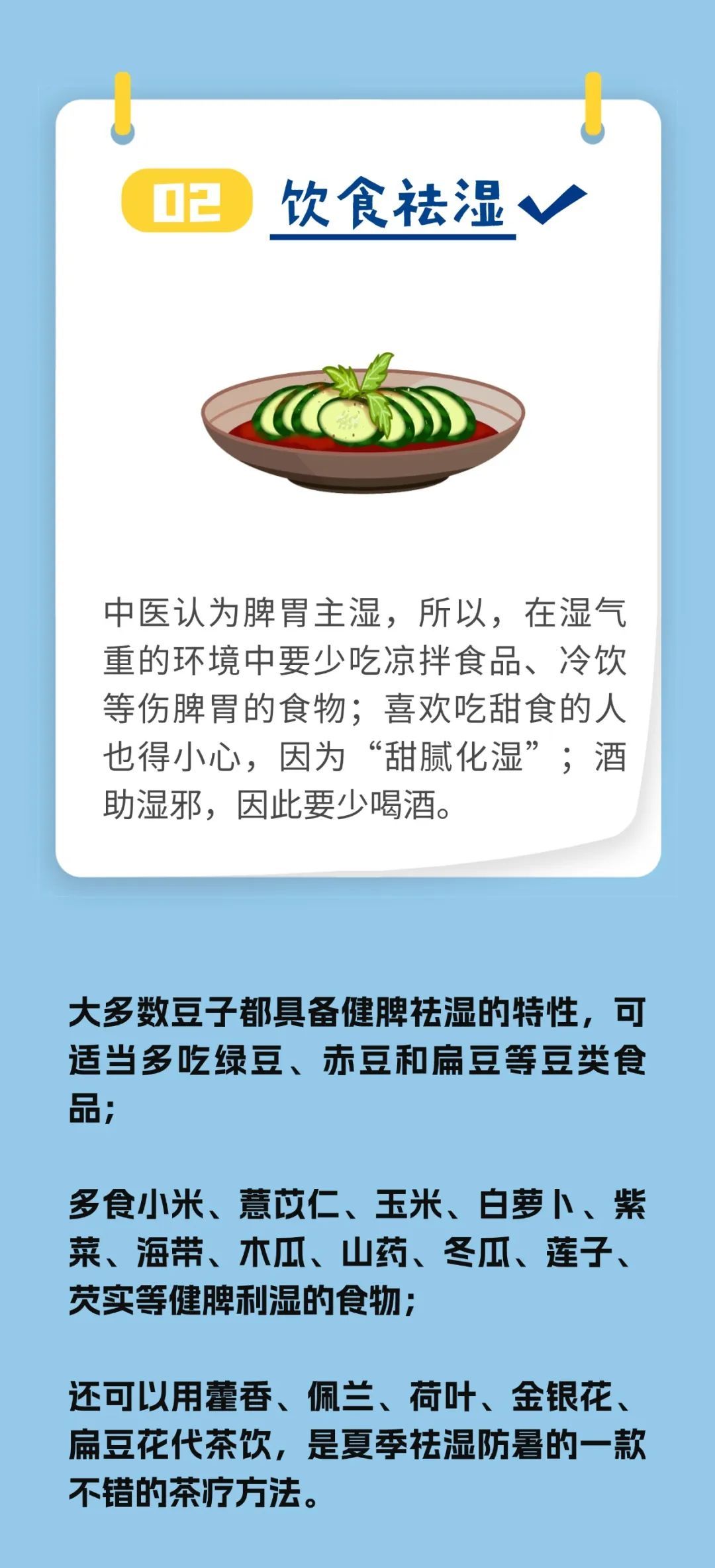 02 饮食祛湿

中医认为脾胃主湿，所以，在湿气重的环境中要少吃凉拌食品、冷饮等伤脾胃的食物；喜欢吃甜食的人也得小心，因为“甜腻化湿”；酒助湿邪，因此要少喝酒。

大多数豆子都具备健脾祛湿的特性，可适当多吃绿豆、赤豆和扁豆等豆类食品；

多食小米、薏苡仁、玉米、白萝卜、紫菜、海带、木瓜、山药、冬瓜、莲子、芡实等健脾利湿的食物；

还可以用藿香、佩兰、荷叶、金银花、扁豆花代茶饮，是夏季祛湿防暑的一款不错的茶疗方法。